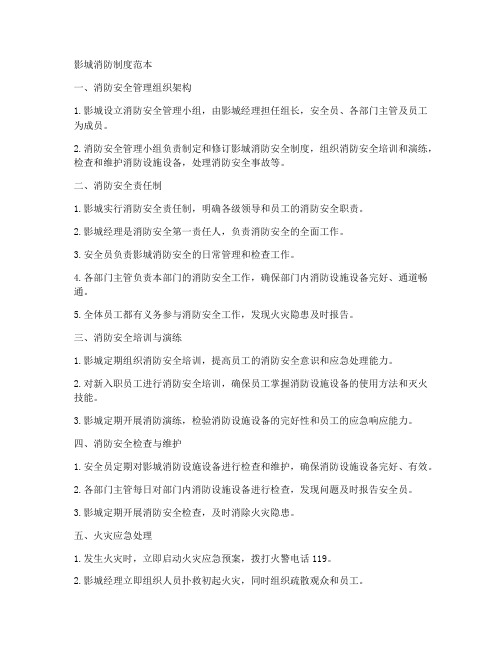 影城消防制度范本

一、消防安全管理组织架构

1. 影城设立消防安全管理小组，由影城经理担任组长，安全员、各部门主管及员工为成员。

2. 消防安全管理小组负责制定和修订影城消防安全制度，组织消防安全培训和演练，检查和维护消防设施设备，处理消防安全事故等。

二、消防安全责任制

1. 影城实行消防安全责任制，明确各级领导和员工的消防安全职责。

2. 影城经理是消防安全第一责任人，负责消防安全的全面工作。

3. 安全员负责影城消防安全的日常管理和检查工作。

4. 各部门主管负责本部门的消防安全工作，确保部门内消防设施设备完好、通道畅通。

5. 全体员工都有义务参与消防安全工作，发现火灾隐患及时报告。

三、消防安全培训与演练

1. 影城定期组织消防安全培训，提高员工的消防安全意识和应急处理能力。

2. 对新入职员工进行消防安全培训，确保员工掌握消防设施设备的使用方法和灭火技能。

3. 影城定期开展消防演练，检验消防设施设备的完好性和员工的应急响应能力。

四、消防安全检查与维护

1. 安全员定期对影城消防设施设备进行检查和维护，确保消防设施设备完好、有效。

2. 各部门主管每日对部门内消防设施设备进行检查，发现问题及时报告安全员。

3. 影城定期开展消防安全检查，及时消除火灾隐患。

五、火灾应急处理

1. 发生火灾时，立即启动火灾应急预案，拨打火警电话 119。

2. 影城经理立即组织人员扑救初起火灾，同时组织疏散观众和员工。